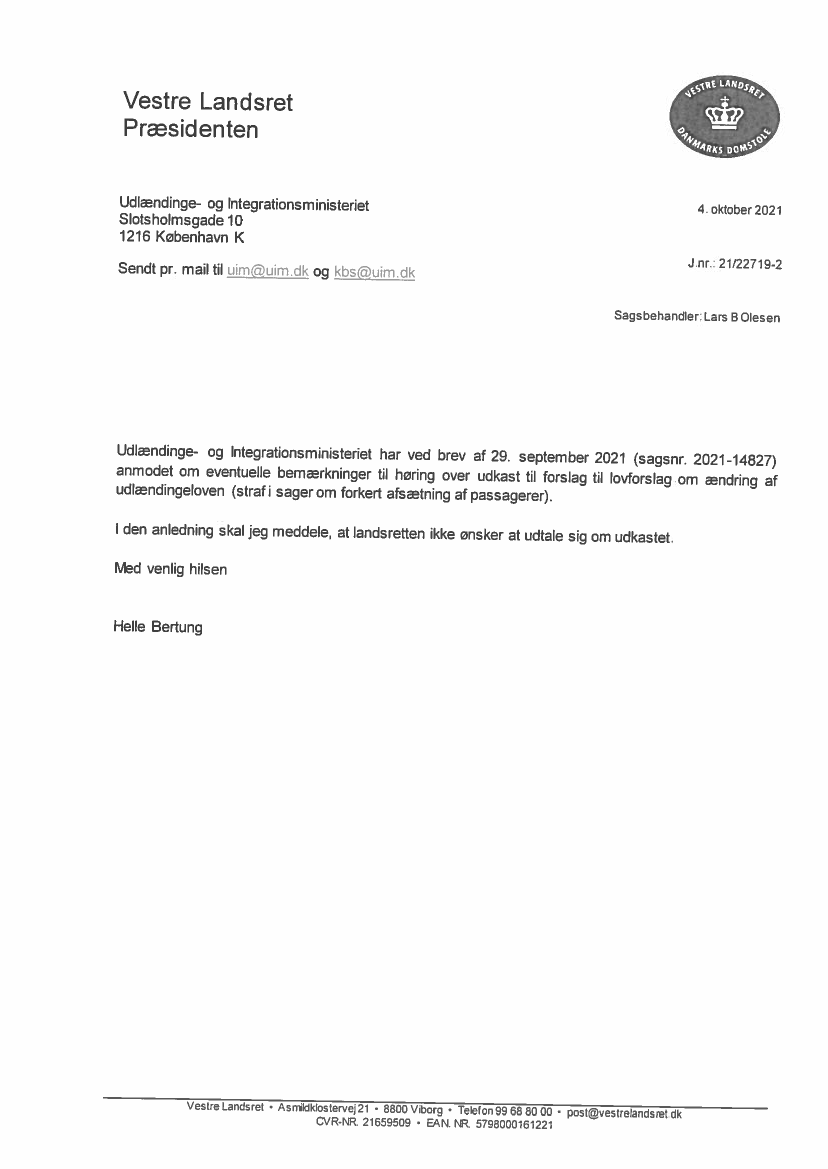 Vestre Landsret
Præsidenten

VESTRE LANDSRET
DANMARKS DOMSTOLE

Udlændinge- og Integrationsministeriet
Slotsholmsgade 10
1216 København K

4. oktober 2021

Sendt pr. mail til uim@uim.dk og kbs@uim.dk

J.nr.: 21/22719-2

Sagsbehandler: Lars B Olesen

Udlændinge- og Integrationsministeriet har ved brev af 29. september 2021 (sagsnr. 2021-14827) anmodet om eventuelle bemærkninger til høring over udkast til forslag til lovforslag om ændring af udlændingeloven (straf i sager om forkert afsætning af passagerer).

I den anledning skal jeg meddele, at landsretten ikke ønsker at udtale sig om udkastet.

Med venlig hilsen

Helle Bertung

Vestre Landsret • Asmildklostervej 21 • 8800 Viborg • Telefon 99 68 80 00 • post@vestrelandsret.dk
CVR-NR. 21659509 • EAN. NR. 5798000161221